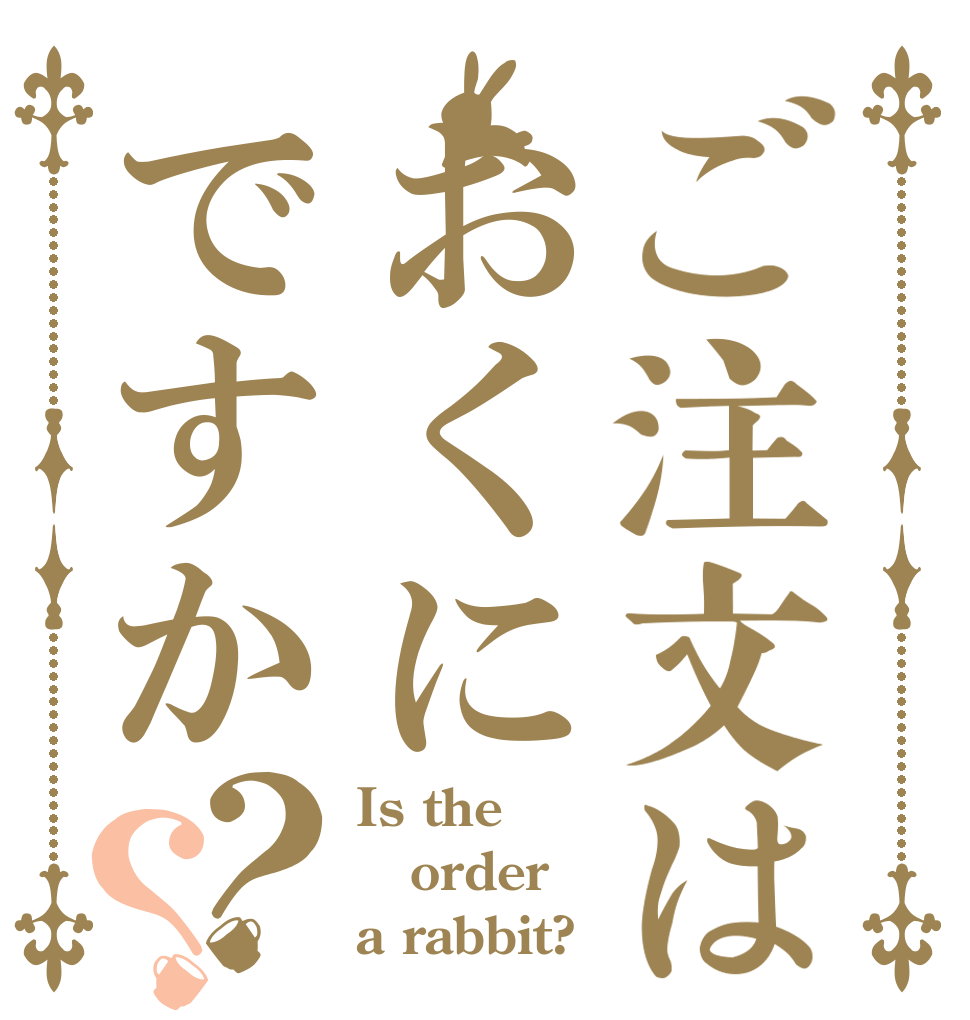 ご注文は
おくに
ですか??

Is the order a rabbit?